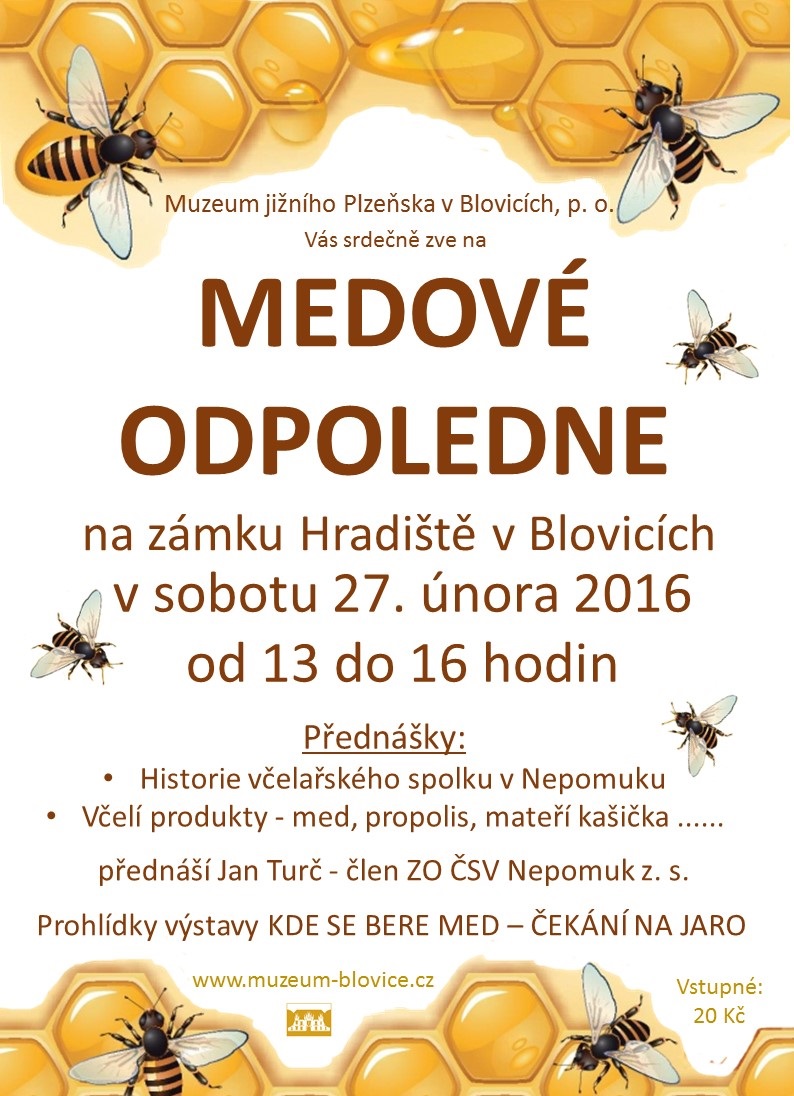 Muzeum jižního Plzeňska v Blovicích, p. o.
Vás srdečně zve na

MEDOVÉ ODPOLEDNE

na zámku Hradiště v Blovicích
v sobotu 27. února 2016
od 13 do 16 hodin

Přednášky:
• Historie včelařského spolku v Nepomuku
• Včelí produkty - med, propolis, mateří kašička ......

přednáší Jan Turč - člen ZO ČSV Nepomuk z. s.

Prohlídky výstavy KDE SE BERE MED – ČEKÁNÍ NA JARO

www.muzeum-blovice.cz

Vstupné:
20 Kč